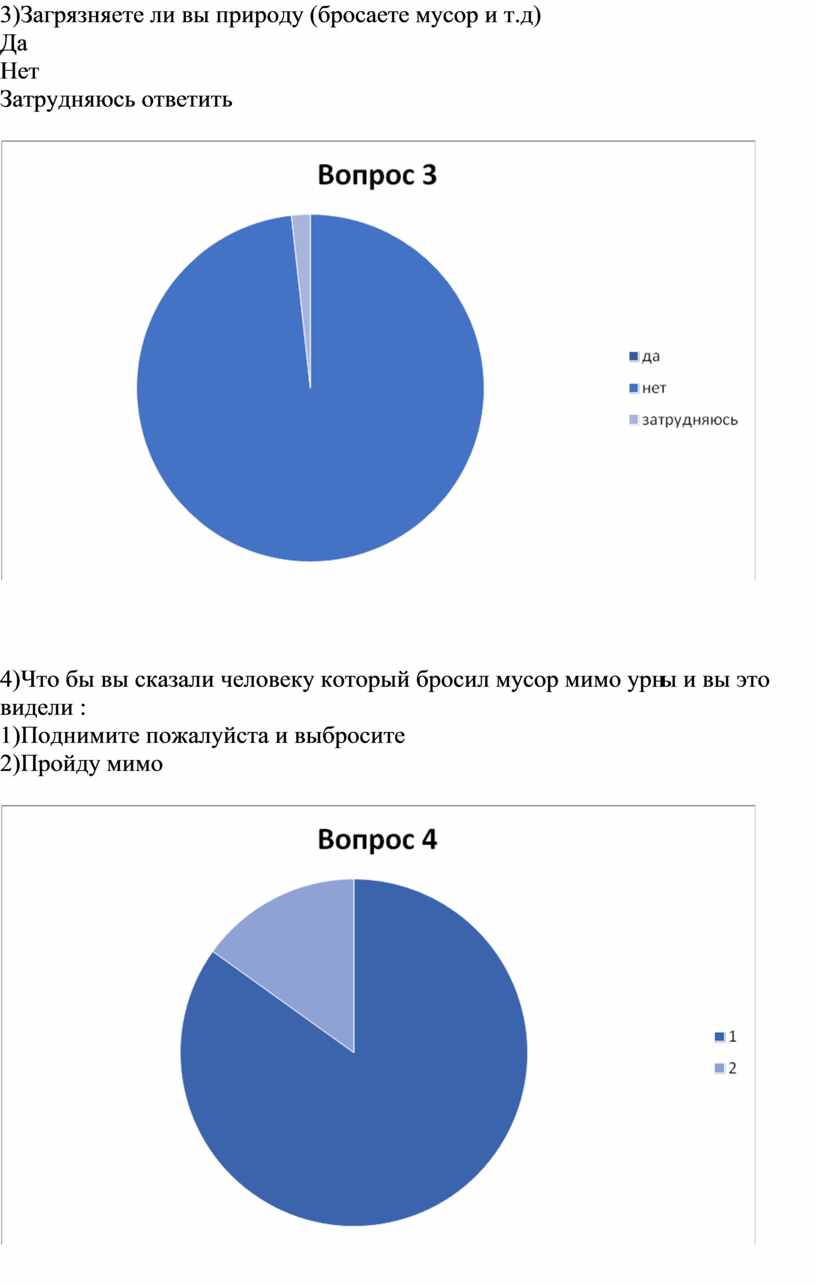 3)Загрязняете ли вы природу (бросаете мусор и т.д)
Да
Нет
Затрудняюсь ответить

Вопрос 3

да
нет
затрудняюсь

4)Что бы вы сказали человеку который бросил мусор мимо урны и вы это видели :
1)Поднимите пожалуйста и выбросите
2)Пройду мимо

Вопрос 4

1
2